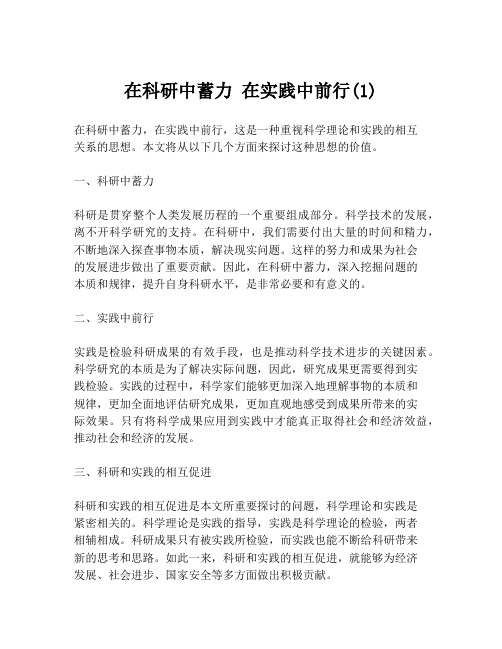 在科研中蓄力 在实践中前行(1)

在科研中蓄力，在实践中前行，这是一种重视科学理论和实践的相互关系的思想。本文将从以下几个方面来探讨这种思想的价值。

一、科研中蓄力

科研是贯穿整个人类发展历程的一个重要组成部分。科学技术的发展，离不开科学研究的支持。在科研中，我们需要付出大量的时间和精力，不断地深入探查事物本质，解决现实问题。这样的努力和成果为社会的发展进步做出了重要贡献。因此，在科研中蓄力，深入挖掘问题的本质和规律，提升自身科研水平，是非常必要和有意义的。

二、实践中前行

实践是检验科研成果的有效手段，也是推动科学技术进步的关键因素。科学研究的本质是为了解决实际问题，因此，研究成果更需要得到实践检验。实践的过程中，科学家们能够更加深入地理解事物的本质和规律，更加全面地评估研究成果，更加直观地感受到成果所带来的实际效果。只有将科学成果应用到实践中才能真正取得社会和经济效益，推动社会和经济的发展。

三、科研和实践的相互促进

科研和实践的相互促进是本文所重要探讨的问题，科学理论和实践是紧密相关的。科学理论是实践的指导，实践是科学理论的检验，两者相辅相成。科研成果只有被实践所检验，而实践也能不断给科研带来新的思考和思路。如此一来，科研和实践的相互促进，就能够为经济发展、社会进步、国家安全等多方面做出积极贡献。